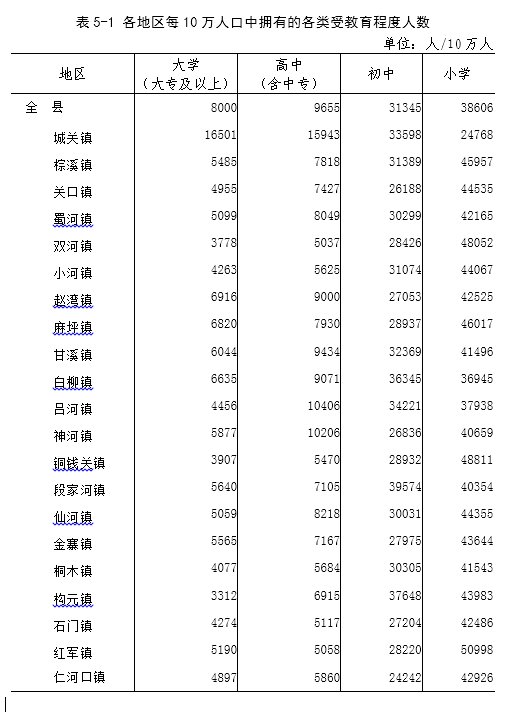 表 5-1 各地区每 10 万人口中拥有的各类受教育程度人数

单位：人/10 万人

| 地区 | 大学（大专及以上） | 高中（含中专） | 初中 | 小学 |
|---|---|---|---|---|
| 全 县 | 8000 | 9655 | 31345 | 38606 |
| 城关镇 | 16501 | 15943 | 33598 | 24768 |
| 棕溪镇 | 5485 | 7818 | 31389 | 45957 |
| 关口镇 | 4955 | 7427 | 26188 | 44535 |
| 蜀河镇 | 5099 | 8049 | 30299 | 42165 |
| 双河镇 | 3778 | 5037 | 28426 | 48052 |
| 小河镇 | 4263 | 5625 | 31074 | 44067 |
| 赵湾镇 | 6916 | 9000 | 27053 | 42525 |
| 麻坪镇 | 6820 | 7930 | 28937 | 46017 |
| 甘溪镇 | 6044 | 9434 | 32369 | 41496 |
| 白柳镇 | 6635 | 9071 | 36345 | 36945 |
| 吕河镇 | 4456 | 10406 | 34221 | 37938 |
| 神河镇 | 5877 | 10206 | 26836 | 40659 |
| 铜钱关镇 | 3907 | 5470 | 28932 | 48811 |
| 段家河镇 | 5640 | 7105 | 39574 | 40354 |
| 仙河镇 | 5059 | 8218 | 30031 | 44355 |
| 金寨镇 | 5565 | 7167 | 27975 | 43644 |
| 桐木镇 | 4077 | 5684 | 30305 | 41543 |
| 构元镇 | 3312 | 6915 | 37648 | 43983 |
| 石门镇 | 4274 | 5117 | 27204 | 42486 |
| 红军镇 | 5190 | 5058 | 28220 | 50998 |
| 仁河口镇 | 4897 | 5860 | 24242 | 42926 |